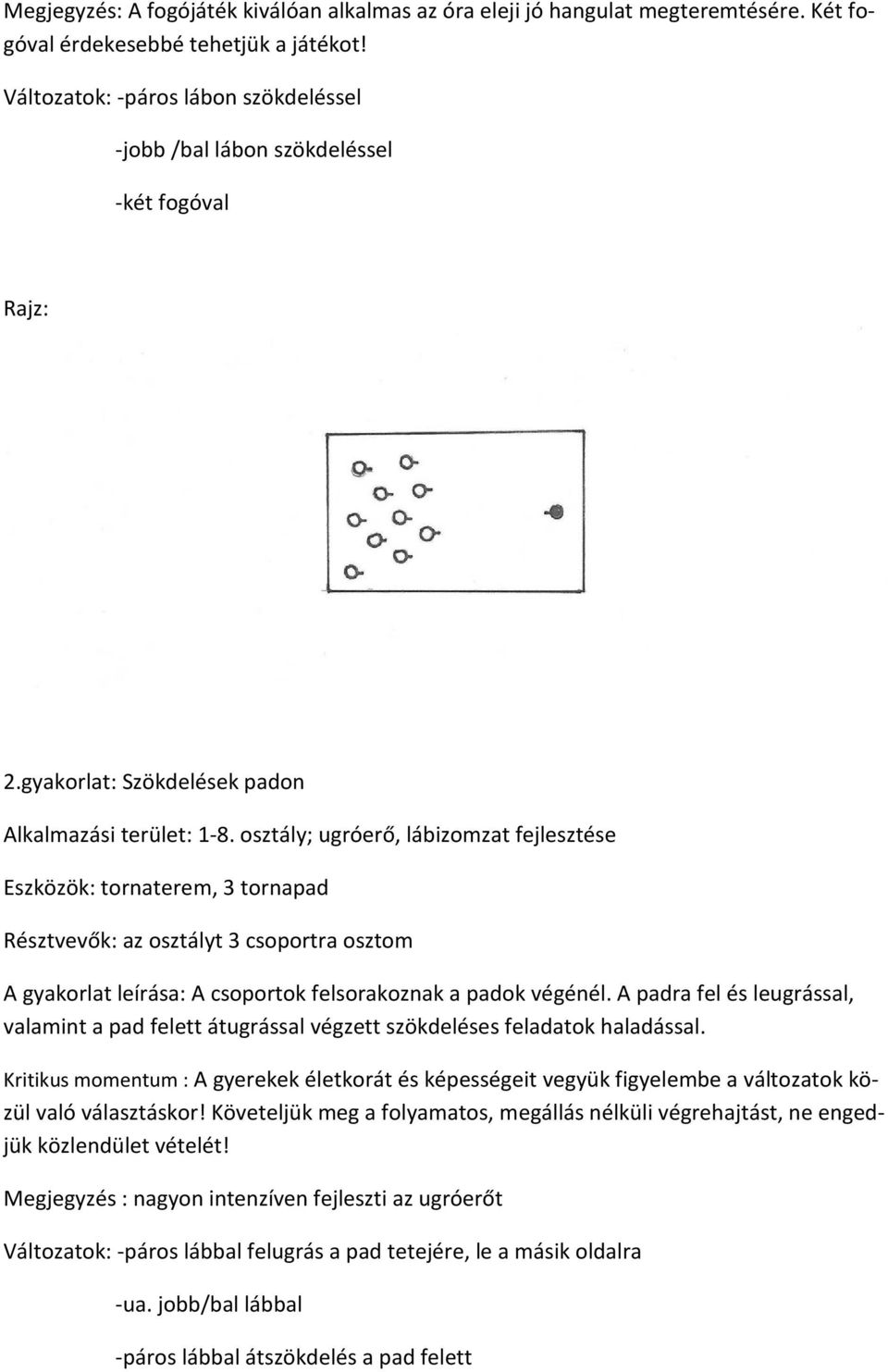 Megjegyzés: A fogójáték kiválóan alkalmas az óra eleji jó hangulat megteremtésére. Két fogóval érdekesebbé tehetjük a játékot!

Változatok: -páros lábon szökdeléssel

-jobb /bal lábon szökdeléssel

-két fogóval

Rajz:

2.gyakorlat: Szökdelések padon

Alkalmazási terület: 1-8. osztály; ugróerő, lábizomzat fejlesztése

Eszközök: tornaterem, 3 tornapad

Résztvevők: az osztályt 3 csoportra osztom

A gyakorlat leírása: A csoportok felsorakoznak a padok végénél. A padra fel és leugrással, valamint a pad felett átugrással végzett szökdeléses feladatok haladással.

Kritikus momentum : A gyerekek életkorát és képességeit vegyük figyelembe a változatok közül való választáskor! Követeljük meg a folyamatos, megállás nélküli végrehajtást, ne engedjük közlendület vételét!

Megjegyzés : nagyon intenzíven fejleszti az ugróerőt

Változatok: -páros lábbal felugrás a pad tetejére, le a másik oldalra

-ua. jobb/bal lábbal

-páros lábbal átszökdelés a pad felett